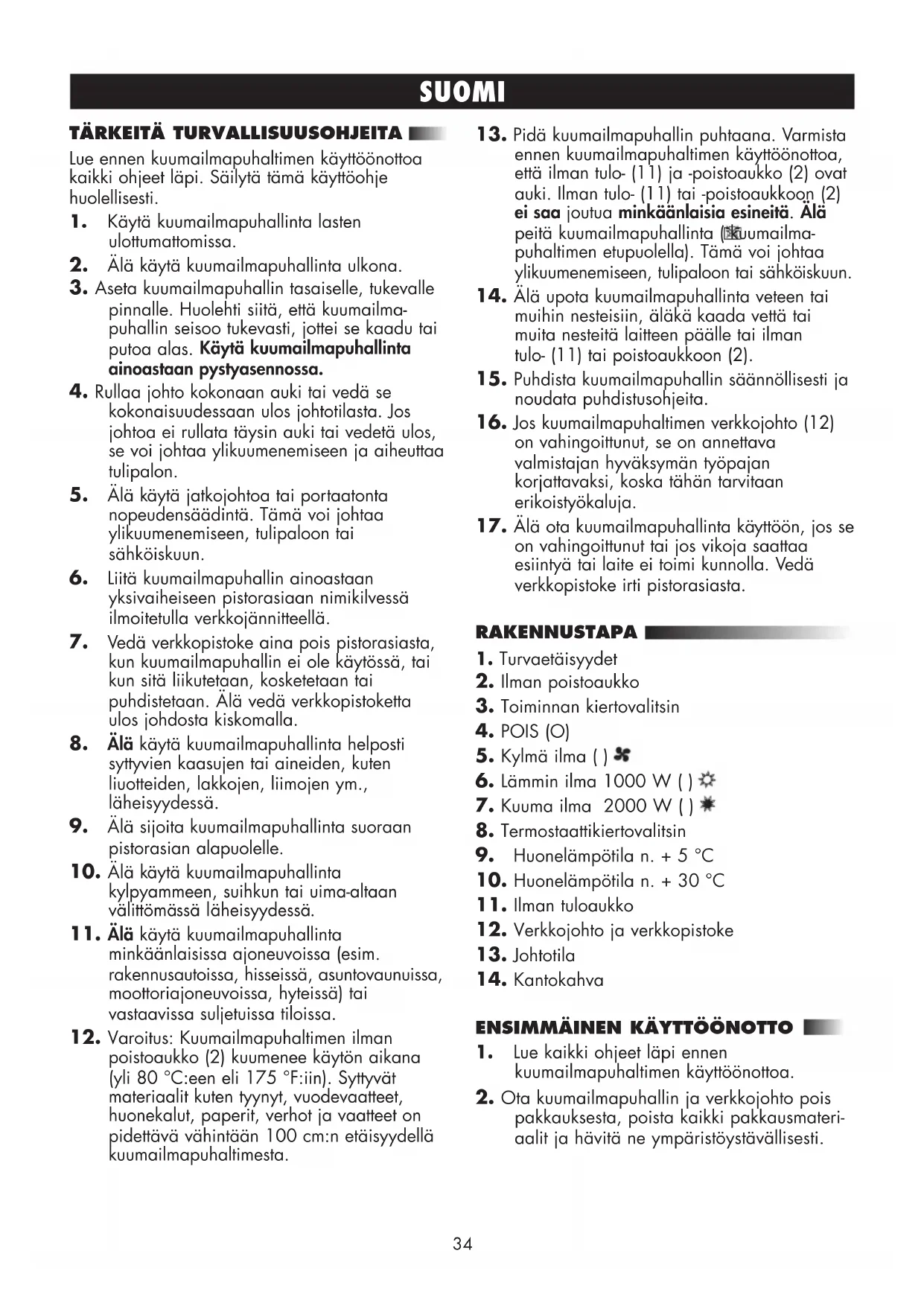 SUOMI

TÄRKEITÄ TURVALLISUUSOHJEITA

Lue ennen kuumailmapuhaltimen käyttöönottoa kaikki ohjeet läpi. Säilytä tämä käyttöohje huolellisesti.

1. Käytä kuumailmapuhallinta lasten ulottumattomissa.

2. Älä käytä kuumailmapuhallinta ulkona.

3. Aseta kuumailmapuhallin tasaiselle, tukevalle pinnalle. Huolehti siitä, että kuumailmapuhallin seisoo tukevasti, jottei se kaadu tai putoa alas. Käytä kuumailmapuhallinta ainoastaan pystyasennossa.

4. Rullaa johto kokonaan auki tai vedä se kokonaisuudessaan ulos johtotilasta. Jos johtoa ei rullata täysin auki tai vedetä ulos, se voi johtaa ylikuumenemiseen ja aiheuttaa tulipalon.

5. Älä käytä jatkojohtoa tai portaatonta nopeudensäädintä. Tämä voi johtaa ylikuumenemiseen, tulipaloon tai sähköiskuun.

6. Liitä kuumailmapuhallin ainoastaan yksivaiheiseen pistorasiaan nimikilvessä ilmoitetulla verkkojännitteellä.

7. Vedä verkkopistoke aina pois pistorasiasta, kun kuumailmapuhallin ei ole käytössä, tai kun sitä liikutetaan, kosketetaan tai puhdistetaan. Älä vedä verkkopistoketta ulos johdosta kiskomalla.

8. Älä käytä kuumailmapuhallinta helposti syttyvien kaasujen tai aineiden, kuten liuotteiden, lakkojen, liimojen ym., läheisyydessä.

9. Älä sijoita kuumailmapuhallinta suoraan pistorasian alapuolelle.

10. Älä käytä kuumailmapuhallinta kylpyammeen, suihkun tai uima-altaan välittömässä läheisyydessä.

11. Älä käytä kuumailmapuhallinta minkäänlaisissa ajoneuvoissa (esim. rakennusautoissa, hisseissä, asuntovaunuissa, moottoriajoneuvoissa, hyteissä) tai vastaavissa suljetuissa tiloissa.

12. Varoitus: Kuumailmapuhaltimen ilman poistoaukko (2) kuumenee käytön aikana (yli 80 °C:een eli 175 °F:iin). Syttyvät materiaalit kuten tyynyt, vuodevaatteet, huonekalut, paperit, verhot ja vaatteet on pidettävä vähintään 100 cm:n etäisyydellä kuumailmapuhaltimesta.

13. Pidä kuumailmapuhallin puhtaana. Varmista ennen kuumailmapuhaltimen käyttöönottoa, että ilman tulo- (11) ja -poistoaukko (2) ovat auki. Ilman tulo- (11) tai -poistoaukkoon (2) ei saa joutua minkäänlaisia esineitä. Älä peitä kuumailmapuhallinta (kuumailmapuhaltimen etupuolella). Tämä voi johtaa ylikuumenemiseen, tulipaloon tai sähköiskuun.

14. Älä upota kuumailmapuhallinta veteen tai muihin nesteisiin, äläkä kaada vettä tai muita nesteitä laitteen päälle tai ilman tulo- (11) tai poistoaukkoon (2).

15. Puhdista kuumailmapuhallin säännöllisesti ja noudata puhdistusohjeita.

16. Jos kuumailmapuhaltimen verkkojohto (12) on vahingoittunut, se on annettava valmistajan hyväksymän työpajan korjattavaksi, koska tähän tarvitaan erikoistyökaluja.

17. Älä ota kuumailmapuhallinta käyttöön, jos se on vahingoittunut tai jos vikoja saattaa esiintyä tai laite ei toimi kunnolla. Vedä verkkopistoke irti pistorasiasta.

RAKENNUSTAPA

1. Turvaetäisyydet
2. Ilman poistoaukko
3. Toiminnan kiertovalitsin
4. POIS (O)
5. Kylmä ilma ( )
6. Lämmin ilma 1000 W ( )
7. Kuuma ilma 2000 W ( )
8. Termostaattikiertovalitsin
9. Huonelämpötila n. + 5 °C
10. Huonelämpötila n. + 30 °C
11. Ilman tuloaukko
12. Verkkojohto ja verkkopistoke
13. Johtotila
14. Kantokahva

ENSIMMÄINEN KÄYTTÖÖNOTTO

1. Lue kaikki ohjeet läpi ennen kuumailmapuhaltimen käyttöönottoa.

2. Ota kuumailmapuhallin ja verkkojohto pois pakkauksesta, poista kaikki pakkausmateriaalit ja hävitä ne ympäristöystävällisesti.

34